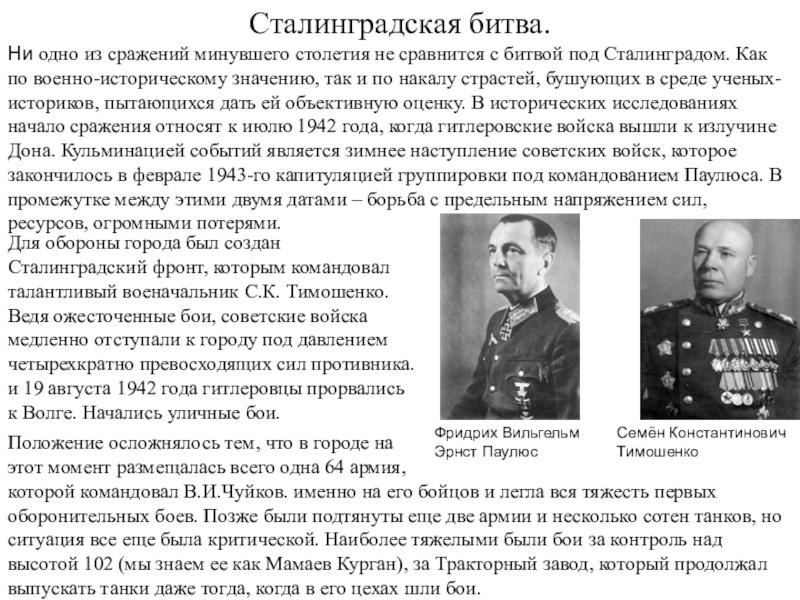 Сталинградская битва.

Ни одно из сражений минувшего столетия не сравнится с битвой под Сталинградом. Как по военно-историческому значению, так и по накалу страстей, бушующих в среде ученых-историков, пытающихся дать ей объективную оценку. В исторических исследованиях начало сражения относят к июлю 1942 года, когда гитлеровские войска вышли к излучине Дона. Кульминацией событий является зимнее наступление советских войск, которое закончилось в феврале 1943-го капитуляцией группировки под командованием Паулюса. В промежутке между этими двумя датами – борьба с предельным напряжением сил, ресурсов, огромными потерями.

Для обороны города был создан Сталинградский фронт, которым командовал талантливый военачальник С.К. Тимошенко. Ведя ожесточенные бои, советские войска медленно отступали к городу под давлением четырехкратно превосходящих сил противника. и 19 августа 1942 года гитлеровцы прорвались к Волге. Начались уличные бои.

Фридрих Вильгельм Эрнст Паулюс

Семён Константинович Тимошенко

Положение осложнялось тем, что в городе на этот момент размещалась всего одна 64 армия, которой командовал В.И.Чуйков. именно на его бойцов и легла вся тяжесть первых оборонительных боев. Позже были подтянуты еще две армии и несколько сотен танков, но ситуация все еще была критической. Наиболее тяжелыми были бои за контроль над высотой 102 (мы знаем ее как Мамаев Курган), за Тракторный завод, который продолжал выпускать танки даже тогда, когда в его цехах шли бои.